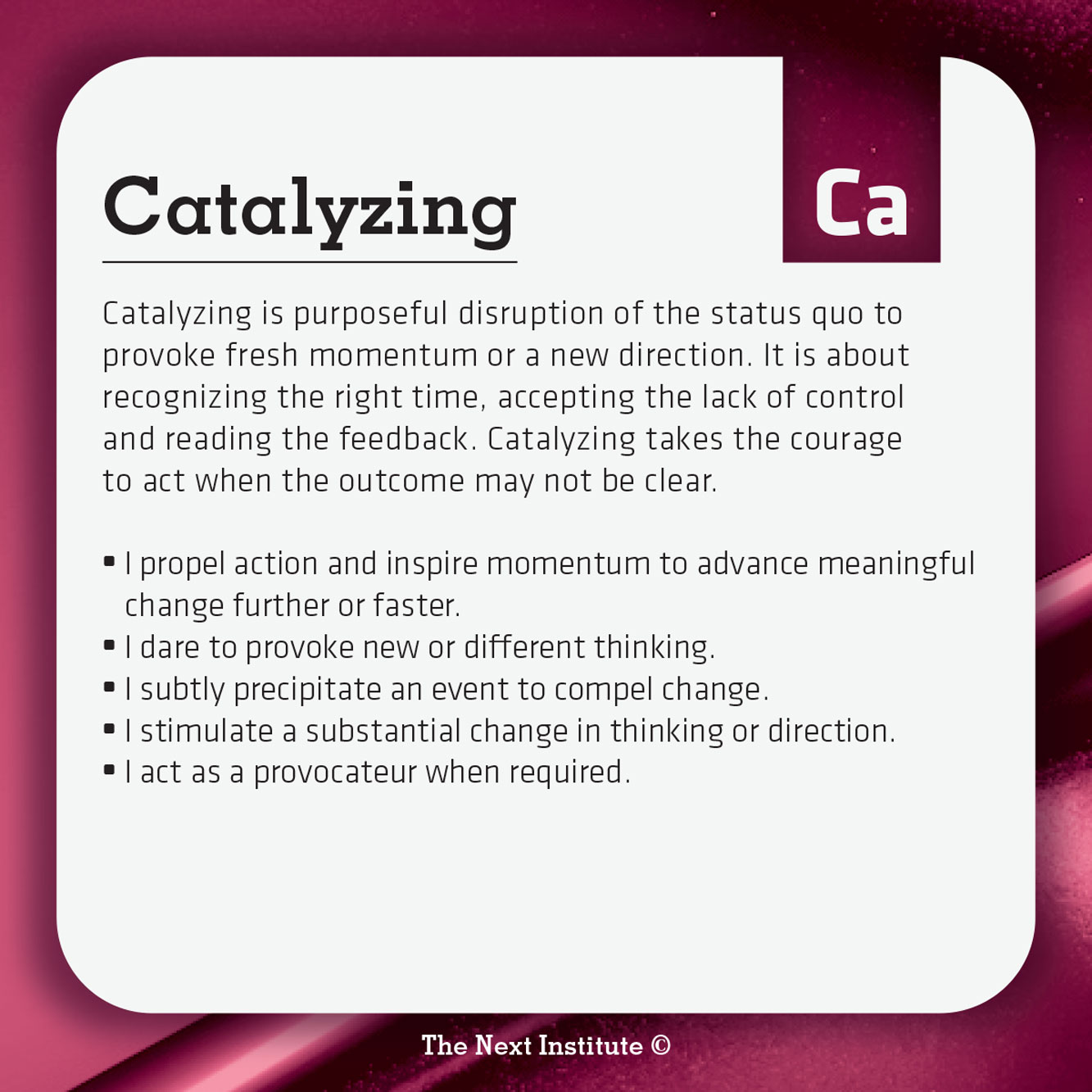 Catalyzing

Ca

Catalyzing is purposeful disruption of the status quo to provoke fresh momentum or a new direction. It is about recognizing the right time, accepting the lack of control and reading the feedback. Catalyzing takes the courage to act when the outcome may not be clear.

• I propel action and inspire momentum to advance meaningful change further or faster.
• I dare to provoke new or different thinking.
• I subtly precipitate an event to compel change.
• I stimulate a substantial change in thinking or direction.
• I act as a provocateur when required.

The Next Institute ©